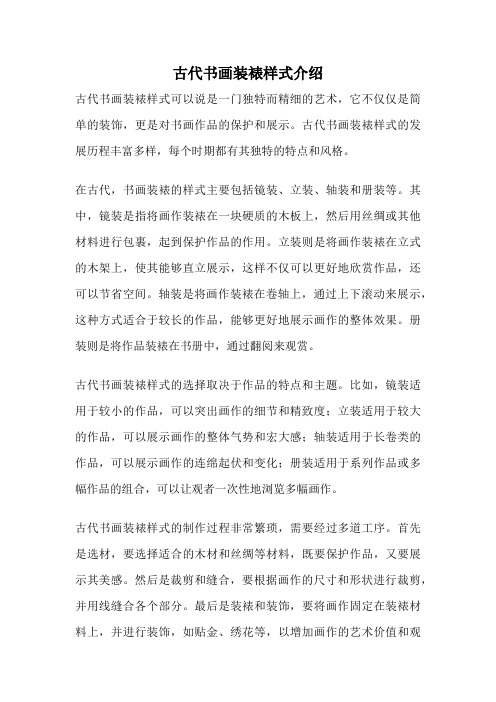 古代书画装裱样式介绍

古代书画装裱样式可以说是一门独特而精细的艺术，它不仅仅是简单的装饰，更是对书画作品的保护和展示。古代书画装裱样式的发展历程丰富多样，每个时期都有其独特的特点和风格。

在古代，书画装裱的样式主要包括镜装、立装、轴装和册装等。其中，镜装是指将画作装裱在一块硬质的木板上，然后用丝绸或其他材料进行包裹，起到保护作品的作用。立装则是将画作装裱在立式的木架上，使其能够直立展示，这样不仅可以更好地欣赏作品，还可以节省空间。轴装是将画作装裱在卷轴上，通过上下滚动来展示，这种方式适合于较长的作品，能够更好地展示画作的整体效果。册装则是将作品装裱在书册中，通过翻阅来观赏。

古代书画装裱样式的选择取决于作品的特点和主题。比如，镜装适用于较小的作品，可以突出画作的细节和精致度；立装适用于较大的作品，可以展示画作的整体气势和宏大感；轴装适用于长卷类的作品，可以展示画作的连绵起伏和变化；册装适用于系列作品或多幅作品的组合，可以让观者一次性地浏览多幅画作。

古代书画装裱样式的制作过程非常繁琐，需要经过多道工序。首先是选材，要选择适合的木材和丝绸等材料，既要保护作品，又要展示其美感。然后是裁剪和缝合，要根据画作的尺寸和形状进行裁剪，并用线缝合各个部分。最后是装裱和装饰，要将画作固定在装裱材料上，并进行装饰，如贴金、绣花等，以增加画作的艺术价值和观